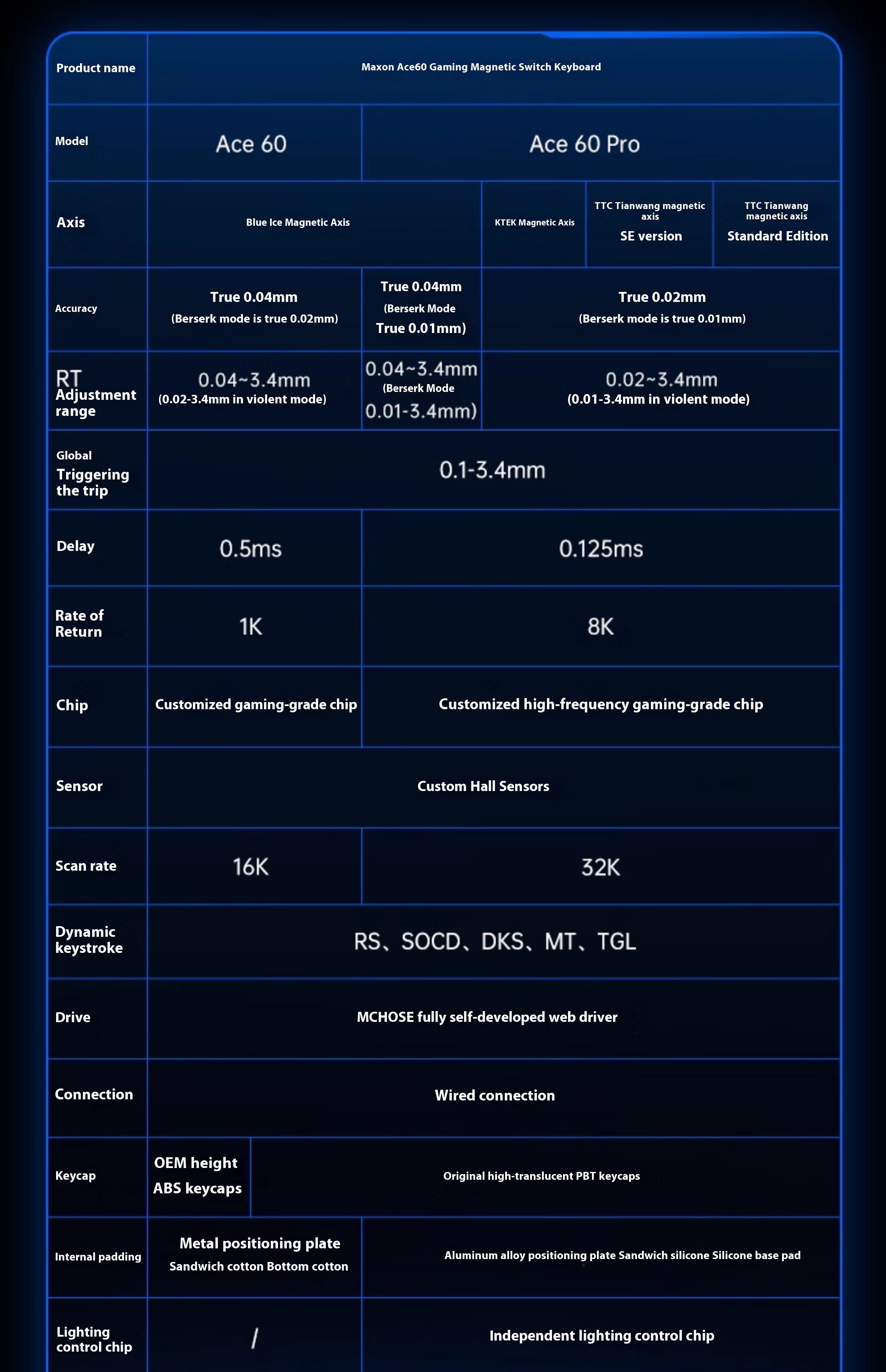 | Product name | Maxon Ace60 Gaming Magnetic Switch Keyboard | | | | |
|---|---|---|---|---|---|
| Model | Ace 60 | Ace 60 Pro | | | |
| Axis | Blue Ice Magnetic Axis | | KTEK Magnetic Axis | TTC Tianwang magnetic axis SE version | TTC Tianwang magnetic axis Standard Edition |
| Accuracy | True 0.04mm (Berserk mode is true 0.02mm) | True 0.04mm (Berserk Mode True 0.01mm) | True 0.02mm (Berserk mode is true 0.01mm) | | |
| RT Adjustment range | 0.04~3.4mm (0.02-3.4mm in violent mode) | 0.04~3.4mm (Berserk Mode 0.01-3.4mm) | 0.02~3.4mm (0.01-3.4mm in violent mode) | | |
| Global Triggering the trip | 0.1-3.4mm | | | | |
| Delay | 0.5ms | 0.125ms | | | |
| Rate of Return | 1K | 8K | | | |
| Chip | Customized gaming-grade chip | Customized high-frequency gaming-grade chip | | | |
| Sensor | Custom Hall Sensors | | | | |
| Scan rate | 16K | 32K | | | |
| Dynamic keystroke | RS、SOCD、DKS、MT、TGL | | | | |
| Drive | MCHOSE fully self-developed web driver | | | | |
| Connection | Wired connection | | | | |
| Keycap | OEM height ABS keycaps | Original high-translucent PBT keycaps | | | |
| Internal padding | Metal positioning plate Sandwich cotton Bottom cotton | Aluminum alloy positioning plate Sandwich silicone Silicone base pad | | | |
| Lighting control chip | / | Independent lighting control chip | | | |